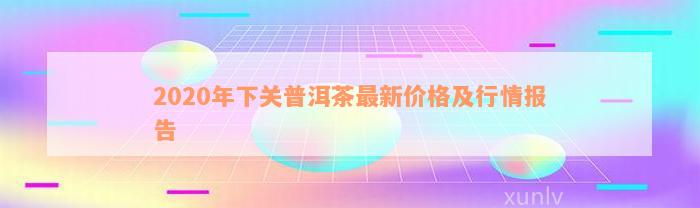 2020年下关普洱茶最新价格及行情报告

xunlv